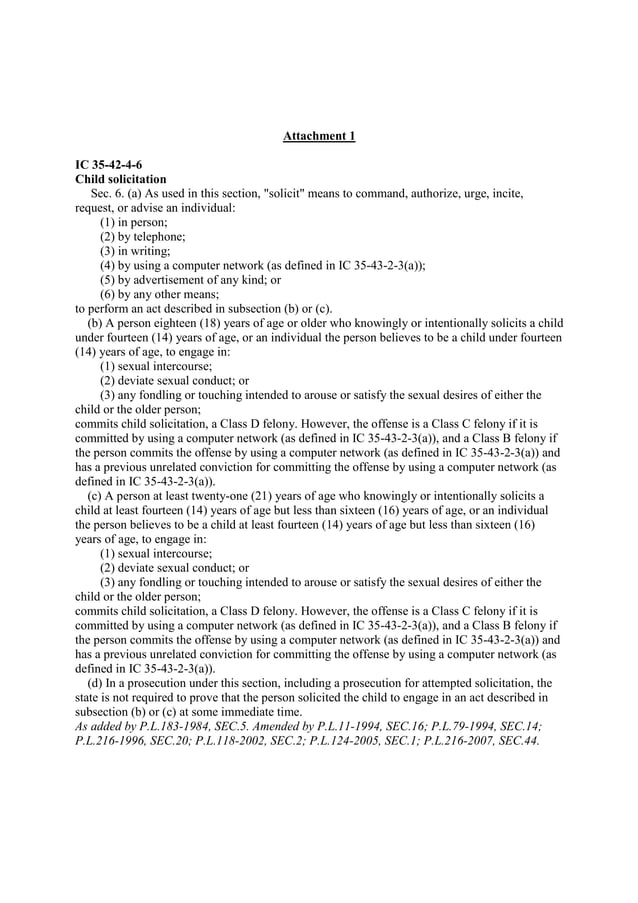 Attachment 1

IC 35-42-4-6
Child solicitation
Sec. 6. (a) As used in this section, "solicit" means to command, authorize, urge, incite, request, or advise an individual:
(1) in person;
(2) by telephone;
(3) in writing;
(4) by using a computer network (as defined in IC 35-43-2-3(a));
(5) by advertisement of any kind; or
(6) by any other means;
to perform an act described in subsection (b) or (c).
(b) A person eighteen (18) years of age or older who knowingly or intentionally solicits a child under fourteen (14) years of age, or an individual the person believes to be a child under fourteen (14) years of age, to engage in:
(1) sexual intercourse;
(2) deviate sexual conduct; or
(3) any fondling or touching intended to arouse or satisfy the sexual desires of either the child or the older person;
commits child solicitation, a Class D felony. However, the offense is a Class C felony if it is committed by using a computer network (as defined in IC 35-43-2-3(a)), and a Class B felony if the person commits the offense by using a computer network (as defined in IC 35-43-2-3(a)) and has a previous unrelated conviction for committing the offense by using a computer network (as defined in IC 35-43-2-3(a)).
(c) A person at least twenty-one (21) years of age who knowingly or intentionally solicits a child at least fourteen (14) years of age but less than sixteen (16) years of age, or an individual the person believes to be a child at least fourteen (14) years of age but less than sixteen (16) years of age, to engage in:
(1) sexual intercourse;
(2) deviate sexual conduct; or
(3) any fondling or touching intended to arouse or satisfy the sexual desires of either the child or the older person;
commits child solicitation, a Class D felony. However, the offense is a Class C felony if it is committed by using a computer network (as defined in IC 35-43-2-3(a)), and a Class B felony if the person commits the offense by using a computer network (as defined in IC 35-43-2-3(a)) and has a previous unrelated conviction for committing the offense by using a computer network (as defined in IC 35-43-2-3(a)).
(d) In a prosecution under this section, including a prosecution for attempted solicitation, the state is not required to prove that the person solicited the child to engage in an act described in subsection (b) or (c) at some immediate time.
As added by P.L.183-1984, SEC.5. Amended by P.L.11-1994, SEC.16; P.L.79-1994, SEC.14; P.L.216-1996, SEC.20; P.L.118-2002, SEC.2; P.L.124-2005, SEC.1; P.L.216-2007, SEC.44.